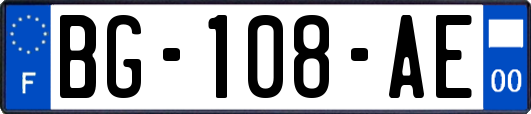 F
BG-108-AE
00